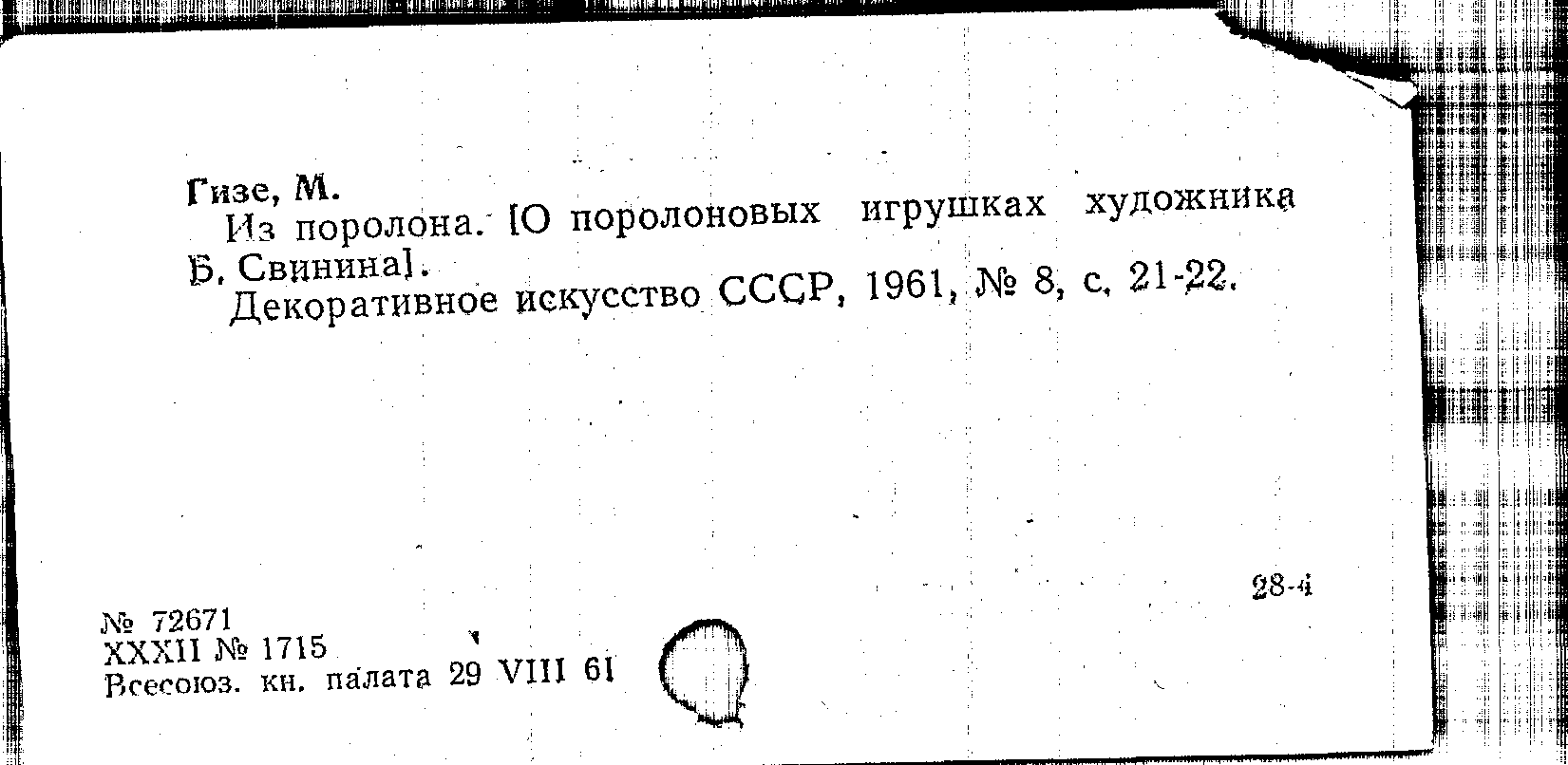 Гизе, М.

Из поролона. [О поролоновых игрушках художника Б. Свинина].

Декоративное искусство СССР, 1961, № 8, с. 21-22.

28-4

№ 72671
XXXII № 1715
Всесоюз. кн. палата 29 VIII 61